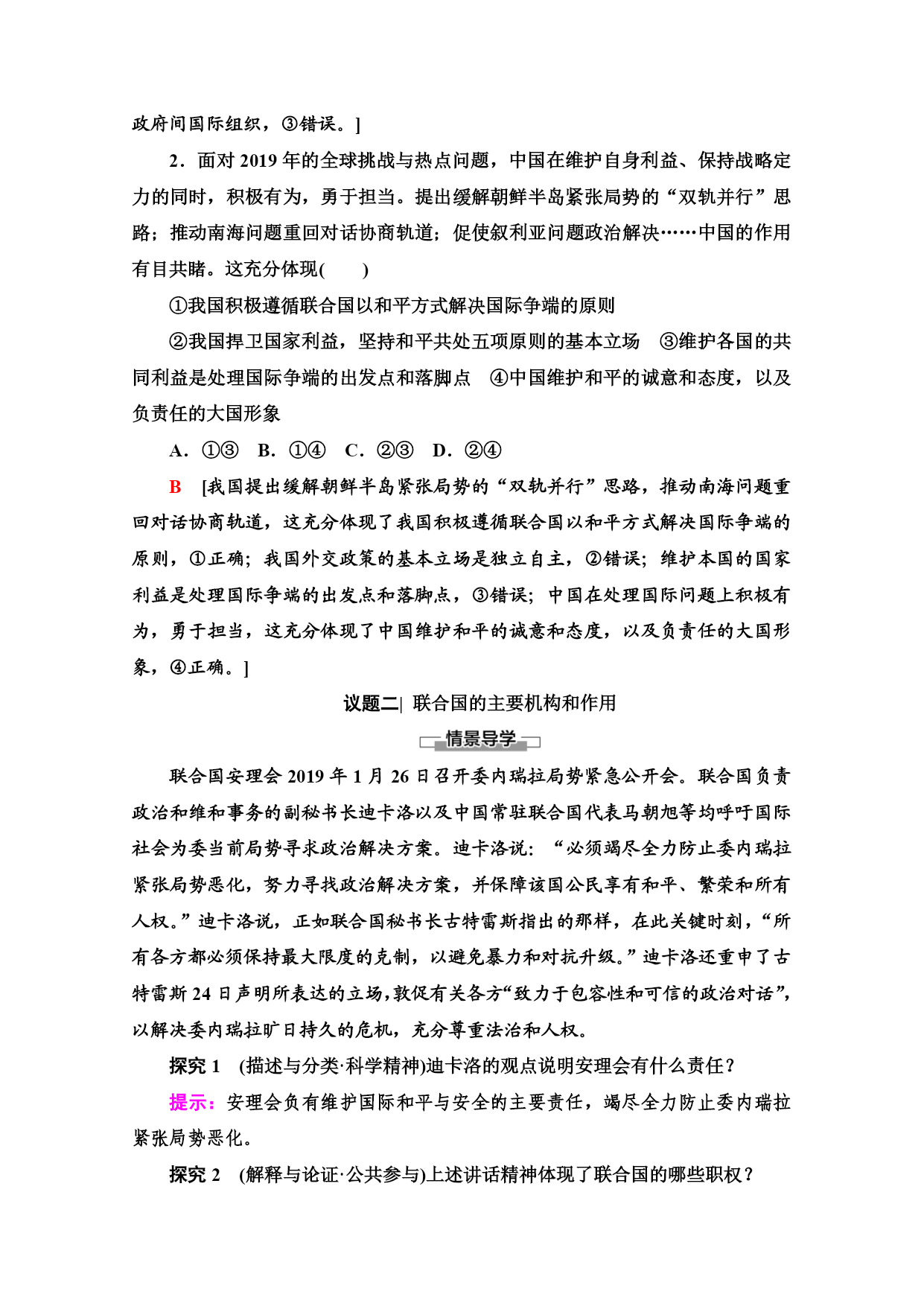 政府间国际组织，③错误。]

2．面对 2019 年的全球挑战与热点问题，中国在维护自身利益、保持战略定力的同时，积极有为，勇于担当。提出缓解朝鲜半岛紧张局势的“双轨并行”思路；推动南海问题重回对话协商轨道；促使叙利亚问题政治解决……中国的作用有目共睹。这充分体现(　　)

①我国积极遵循联合国以和平方式解决国际争端的原则

②我国捍卫国家利益，坚持和平共处五项原则的基本立场　③维护各国的共同利益是处理国际争端的出发点和落脚点　④中国维护和平的诚意和态度，以及负责任的大国形象

A．①③　B．①④　C．②③　D．②④

B　[我国提出缓解朝鲜半岛紧张局势的“双轨并行”思路，推动南海问题重回对话协商轨道，这充分体现了我国积极遵循联合国以和平方式解决国际争端的原则，①正确；我国外交政策的基本立场是独立自主，②错误；维护本国的国家利益是处理国际争端的出发点和落脚点，③错误；中国在处理国际问题上积极有为，勇于担当，这充分体现了中国维护和平的诚意和态度，以及负责任的大国形象，④正确。]

议题二| 联合国的主要机构和作用

情景导学

联合国安理会 2019 年 1 月 26 日召开委内瑞拉局势紧急公开会。联合国负责政治和维和事务的副秘书长迪卡洛以及中国常驻联合国代表马朝旭等均呼吁国际社会为委当前局势寻求政治解决方案。迪卡洛说：“必须竭尽全力防止委内瑞拉紧张局势恶化，努力寻找政治解决方案，并保障该国公民享有和平、繁荣和所有人权。”迪卡洛说，正如联合国秘书长古特雷斯指出的那样，在此关键时刻，“所有各方都必须保持最大限度的克制，以避免暴力和对抗升级。”迪卡洛还重申了古特雷斯 24 日声明所表达的立场，敦促有关各方“致力于包容性和可信的政治对话”，以解决委内瑞拉旷日持久的危机，充分尊重法治和人权。

探究 1　(描述与分类·科学精神)迪卡洛的观点说明安理会有什么责任？

提示：安理会负有维护国际和平与安全的主要责任，竭尽全力防止委内瑞拉紧张局势恶化。

探究 2　(解释与论证·公共参与)上述讲话精神体现了联合国的哪些职权？